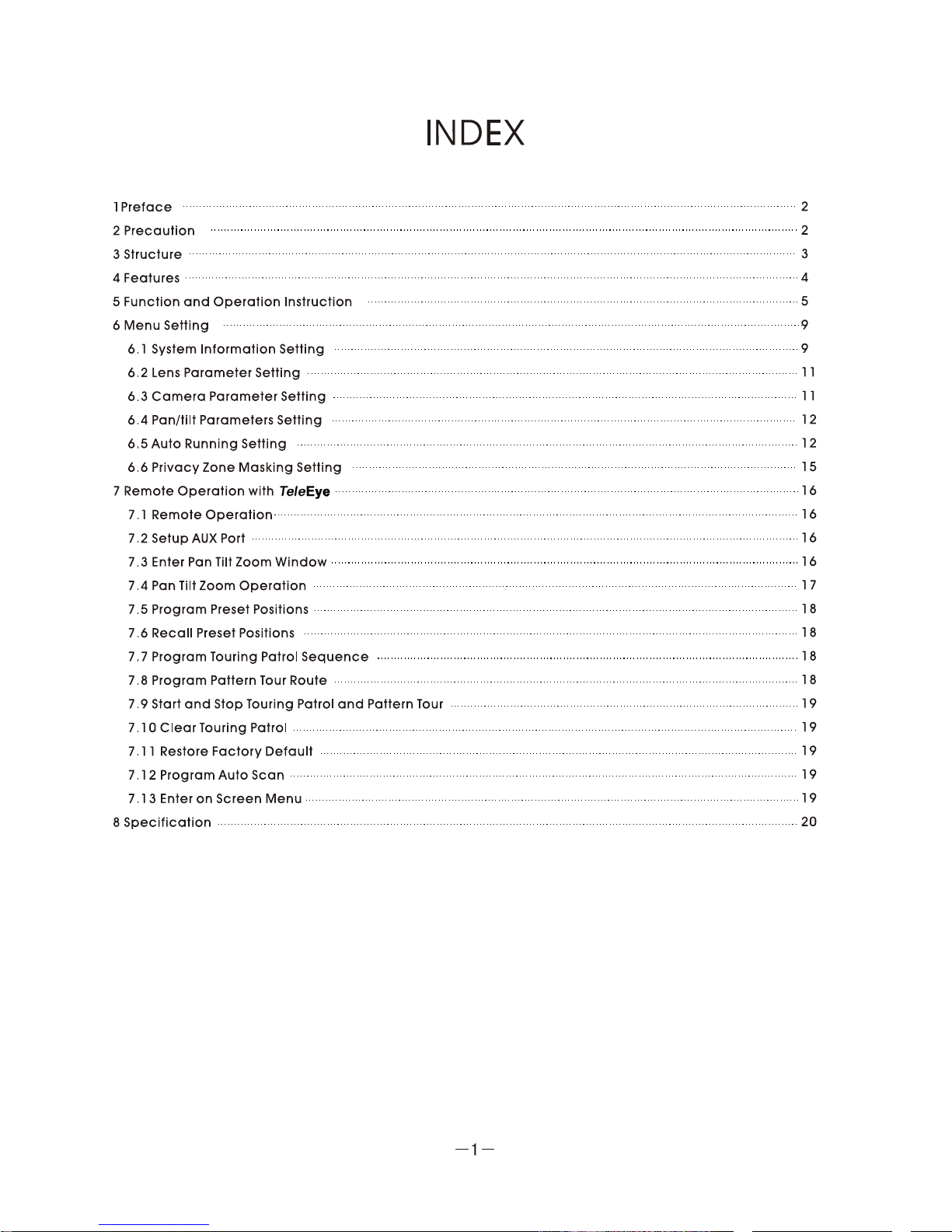 INDEX

1Preface ........ 2
2 Precaution ........ 2
3 Structure ........ 3
4 Features ........ 4
5 Function and Operation Instruction ........ 5
6 Menu Setting ........ 9
6.1 System Information Setting ........ 9
6.2 Lens Parameter Setting ........ 11
6.3 Camera Parameter Setting ........ 11
6.4 Pan/tilt Parameters Setting ........ 12
6.5 Auto Running Setting ........ 12
6.6 Privacy Zone Masking Setting ........ 15
7 Remote Operation with TeleEye ........ 16
7.1 Remote Operation ........ 16
7.2 Setup AUX Port ........ 16
7.3 Enter Pan Tilt Zoom Window ........ 16
7.4 Pan Tilt Zoom Operation ........ 17
7.5 Program Preset Positions ........ 18
7.6 Recall Preset Positions ........ 18
7.7 Program Touring Patrol Sequence ........ 18
7.8 Program Pattern Tour Route ........ 18
7.9 Start and Stop Touring Patrol and Pattern Tour ........ 19
7.10 Clear Touring Patrol ........ 19
7.11 Restore Factory Default ........ 19
7.12 Program Auto Scan ........ 19
7.13 Enter on Screen Menu ........ 19
8 Specification ........ 20

—1—